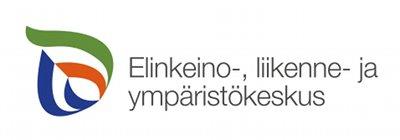 Elinkeino-, liikenne- ja ympäristökeskus